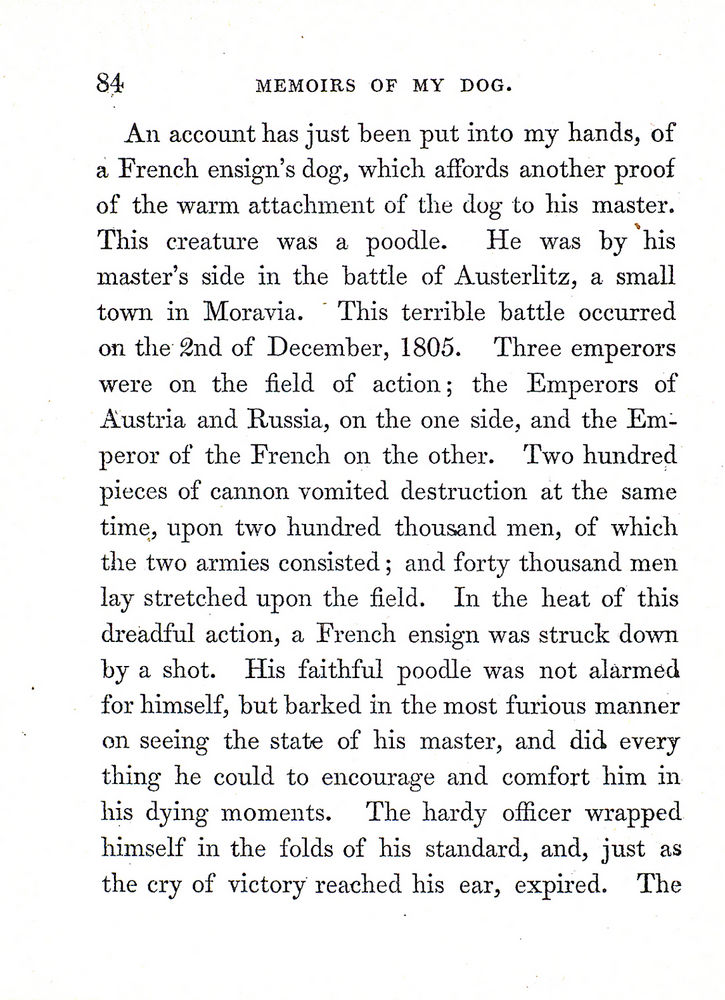 84 MEMOIRS OF MY DOG.

An account has just been put into my hands, of a French ensign's dog, which affords another proof of the warm attachment of the dog to his master. This creature was a poodle. He was by his master's side in the battle of Austerlitz, a small town in Moravia. This terrible battle occurred on the 2nd of December, 1805. Three emperors were on the field of action; the Emperors of Austria and Russia, on the one side, and the Emperor of the French on the other. Two hundred pieces of cannon vomited destruction at the same time, upon two hundred thousand men, of which the two armies consisted; and forty thousand men lay stretched upon the field. In the heat of this dreadful action, a French ensign was struck down by a shot. His faithful poodle was not alarmed for himself, but barked in the most furious manner on seeing the state of his master, and did every thing he could to encourage and comfort him in his dying moments. The hardy officer wrapped himself in the folds of his standard, and, just as the cry of victory reached his ear, expired. The